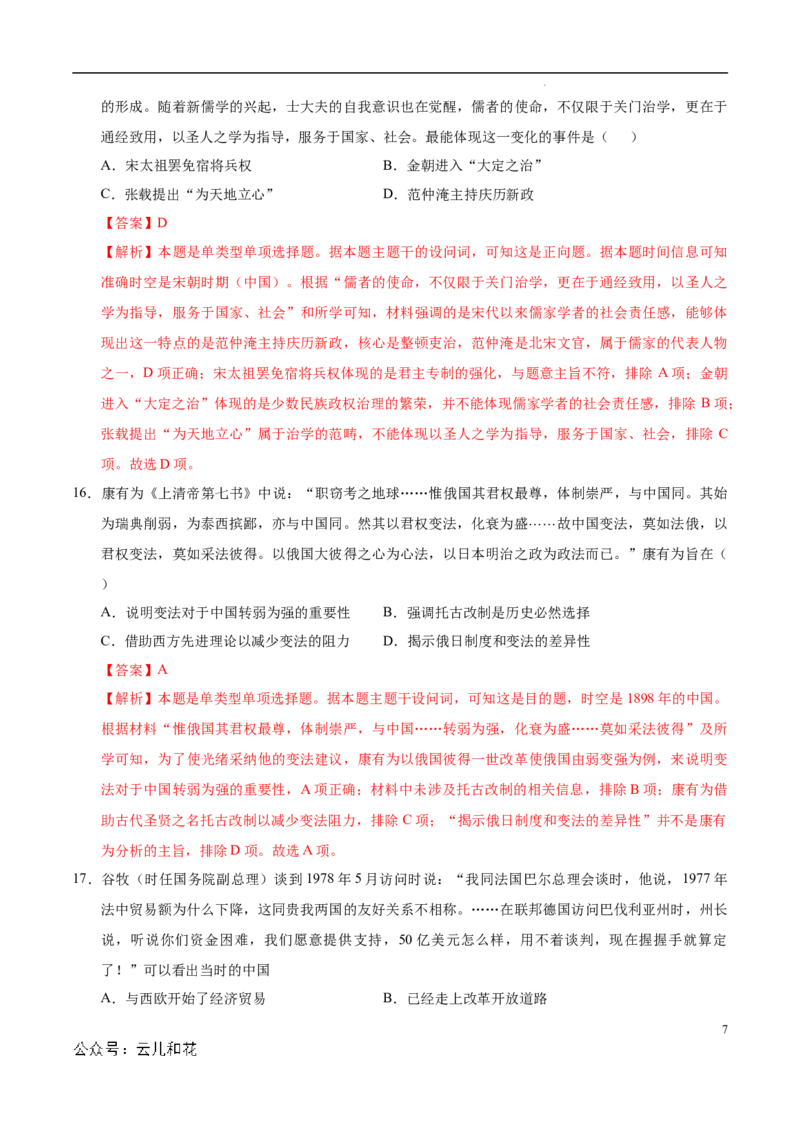 的形成。随着新儒学的兴起，士大夫的自我意识也在觉醒，儒者的使命，不仅限于关门治学，更在于通经致用，以圣人之学为指导，服务于国家、社会。最能体现这一变化的事件是（　）

A．宋太祖罢免宿将兵权 B．金朝进入“大定之治”

C．张载提出“为天地立心” D．范仲淹主持庆历新政

【答案】D

【解析】本题是单类型单项选择题。据本题主题干的设问词，可知这是正向题。据本题时间信息可知准确时空是宋朝时期（中国）。根据“儒者的使命，不仅限于关门治学，更在于通经致用，以圣人之学为指导，服务于国家、社会”和所学可知，材料强调的是宋代以来儒家学者的社会责任感，能够体现出这一特点的是范仲淹主持庆历新政，核心是整顿吏治，范仲淹是北宋文官，属于儒家的代表人物之一，D项正确；宋太祖罢免宿将兵权体现的是君主专制的强化，与题意主旨不符，排除A项；金朝进入“大定之治”体现的是少数民族政权治理的繁荣，并不能体现儒家学者的社会责任感，排除B项；张载提出“为天地立心”属于治学的范畴，不能体现以圣人之学为指导，服务于国家、社会，排除C项。故选D项。

16．康有为《上清帝第七书》中说：“职窃考之地球……惟俄国其君权最尊，体制崇严，与中国同。其始为瑞典削弱，为泰西摈鄙，亦与中国同。然其以君权变法，化衰为盛……故中国变法，莫如法俄，以君权变法，莫如采法彼得。以俄国大彼得之心为心法，以日本明治之政为政法而已。”康有为旨在（　）

A．说明变法对于中国转弱为强的重要性 B．强调托古改制是历史必然选择

C．借助西方先进理论以减少变法的阻力 D．揭示俄日制度和变法的差异性

【答案】A

【解析】本题是单类型单项选择题。据本题主题干设问词，可知这是目的题，时空是1898年的中国。根据材料“惟俄国其君权最尊，体制崇严，与中国……转弱为强，化衰为盛……莫如采法彼得”及所学可知，为了使光绪采纳他的变法建议，康有为以俄国彼得一世改革使俄国由弱变强为例，来说明变法对于中国转弱为强的重要性，A项正确；材料中未涉及托古改制的相关信息，排除B项；康有为借助古代圣贤之名托古改制以减少变法阻力，排除C项；“揭示俄日制度和变法的差异性”并不是康有为分析的主旨，排除D项。故选A项。

17．谷牧（时任国务院副总理）谈到1978年5月访问时说：“我同法国巴尔总理会谈时，他说，1977年法中贸易额为什么下降，这同贵我两国的友好关系不相称。……在联邦德国访问巴伐利亚州时，州长说，听说你们资金困难，我们愿意提供支持，50亿美元怎么样，用不着谈判，现在握握手就算定了！”可以看出当时的中国

A．与西欧开始了经济贸易 B．已经走上改革开放道路

7

公众号：云儿和花